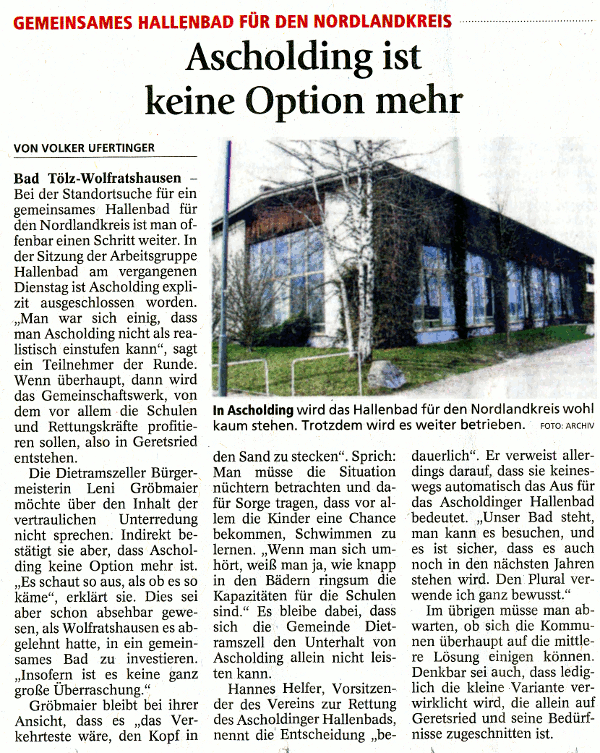 GEMEINSAMES HALLENBAD FÜR DEN NORDLANDKREIS

Ascholding ist keine Option mehr

VON VOLKER UFERTINGER

Bad Tölz-Wolfratshausen – Bei der Standortsuche für ein gemeinsames Hallenbad für den Nordlandkreis ist man offenbar einen Schritt weiter. In der Sitzung der Arbeitsgruppe Hallenbad am vergangenen Dienstag ist Ascholding explizit ausgeschlossen worden. „Man war sich einig, dass man Ascholding nicht als realistisch einstufen kann", sagt ein Teilnehmer der Runde. Wenn überhaupt, dann wird das Gemeinschaftswerk, von dem vor allem die Schulen und Rettungskräfte profitieren sollen, also in Geretsried entstehen.

Die Dietramszeller Bürgermeisterin Leni Gröbmaier möchte über den Inhalt der vertraulichen Unterredung nicht sprechen. Indirekt bestätigt sie aber, dass Ascholding keine Option mehr ist. „Es schaut so aus, als ob es so käme", erklärt sie. Dies sei aber schon absehbar gewesen, als Wolfratshausen es abgelehnt hatte, in ein gemeinsames Bad zu investieren. „Insofern ist es keine ganz große Überraschung."

Gröbmaier bleibt bei ihrer Ansicht, dass es „das Verkehrteste wäre, den Kopf in

In Ascholding wird das Hallenbad für den Nordlandkreis wohl kaum stehen. Trotzdem wird es weiter betrieben. FOTO: ARCHIV

den Sand zu stecken". Sprich: Man müsse die Situation nüchtern betrachten und dafür Sorge tragen, dass vor allem die Kinder eine Chance bekommen, Schwimmen zu lernen. „Wenn man sich umhört, weiß man ja, wie knapp in den Bädern ringsum die Kapazitäten für die Schulen sind." Es bleibe dabei, dass sich die Gemeinde Dietramszell den Unterhalt von Ascholding allein nicht leisten kann.

Hannes Helfer, Vorsitzender des Vereins zur Rettung des Ascholdinger Hallenbads, nennt die Entscheidung „bedauerlich". Er verweist allerdings darauf, dass sie keineswegs automatisch das Aus für das Ascholdinger Hallenbad bedeutet. „Unser Bad steht, man kann es besuchen, und es ist sicher, dass es auch noch in den nächsten Jahren stehen wird. Den Plural verwende ich ganz bewusst."

Im übrigen müsse man abwarten, ob sich die Kommunen überhaupt auf die mittlere Lösung einigen können. Denkbar sei auch, dass lediglich die kleine Variante verwirklicht wird, die allein auf Geretsried und seine Bedürfnisse zugeschnitten ist.